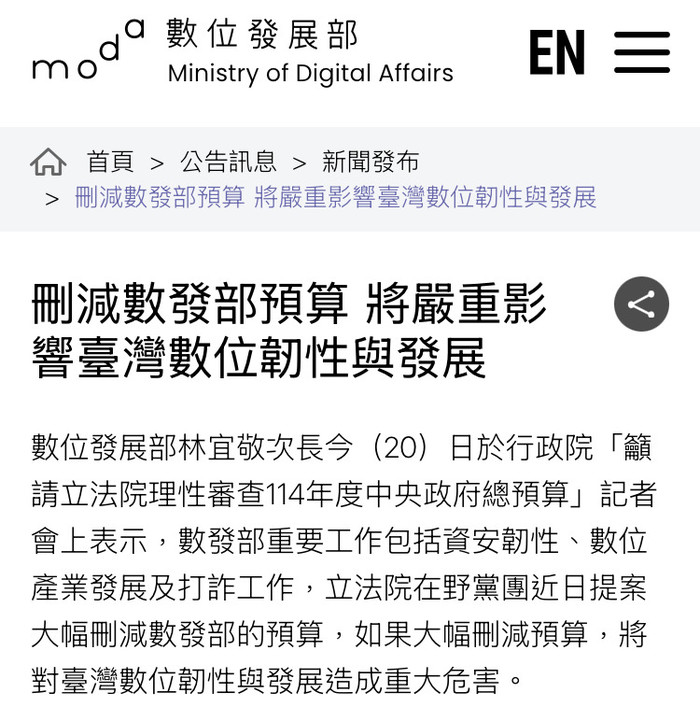 moda 數位發展部
Ministry of Digital Affairs

EN

首頁 > 公告訊息 > 新聞發布
> 刪減數發部預算 將嚴重影響臺灣數位韌性與發展

刪減數發部預算 將嚴重影響臺灣數位韌性與發展

數位發展部林宜敬次長今（20）日於行政院「籲請立法院理性審查114年度中央政府總預算」記者會上表示，數發部重要工作包括資安韌性、數位產業發展及打詐工作，立法院在野黨團近日提案大幅刪減數發部的預算，如果大幅刪減預算，將對臺灣數位韌性與發展造成重大危害。